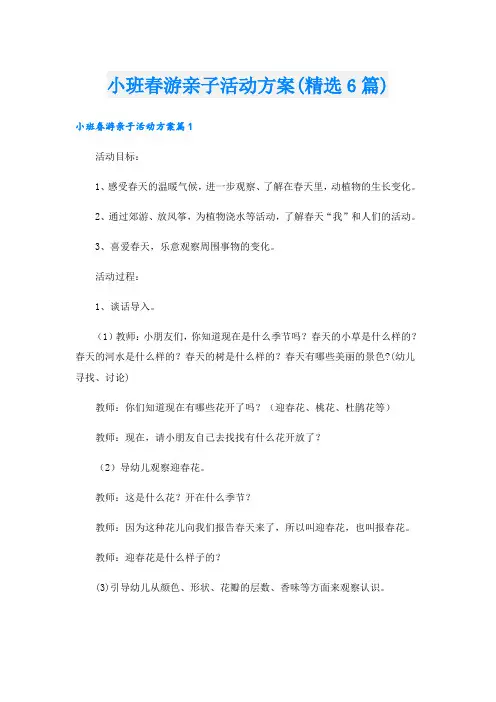 小班春游亲子活动方案(精选6篇)

小班春游亲子活动方案篇1

活动目标：

1、感受春天的温暖气候，进一步观察、了解在春天里，动植物的生长变化。

2、通过郊游、放风筝，为植物浇水等活动，了解春天“我”和人们的活动。

3、喜爱春天，乐意观察周围事物的变化。

活动过程：

1、谈话导入。

（1）教师：小朋友们，你知道现在是什么季节吗？春天的小草是什么样的？春天的河水是什么样的？春天的树是什么样的？春天有哪些美丽的景色?(幼儿寻找、讨论)

教师：你们知道现在有哪些花开了吗？（迎春花、桃花、杜鹃花等）

教师：现在，请小朋友自己去找找有什么花开放了？

（2）导幼儿观察迎春花。

教师：这是什么花？开在什么季节？

教师：因为这种花儿向我们报告春天来了，所以叫迎春花，也叫报春花。

教师：迎春花是什么样子的？

(3)引导幼儿从颜色、形状、花瓣的层数、香味等方面来观察认识。